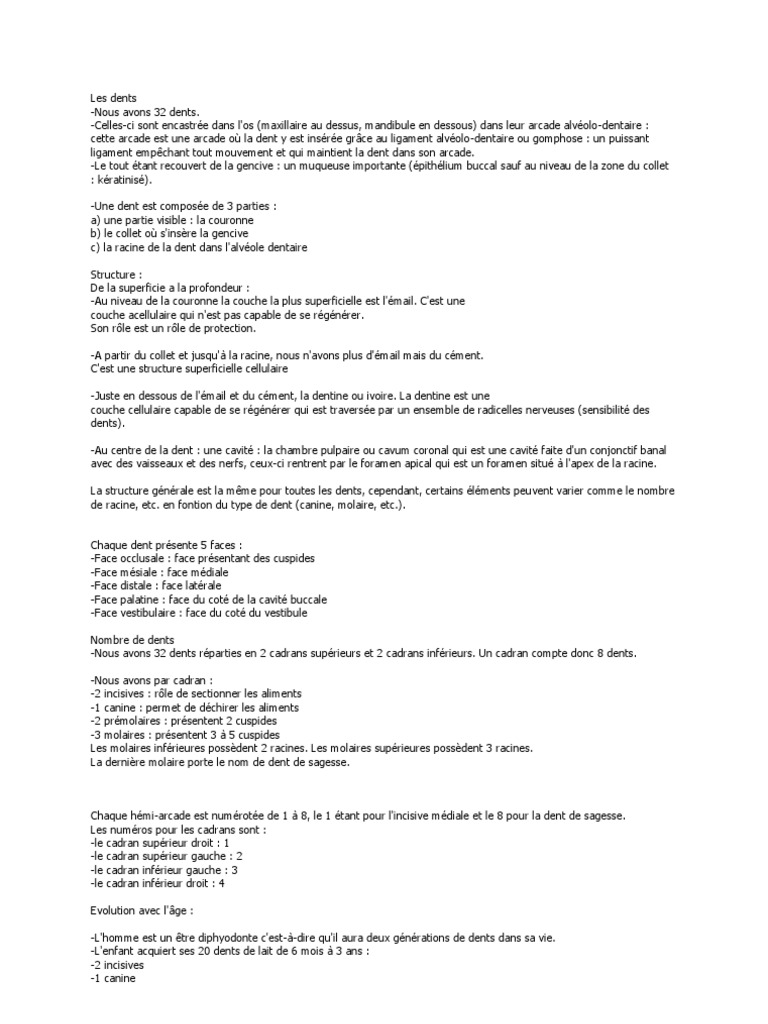 Les dents
-Nous avons 32 dents.
-Celles-ci sont encastrée dans l'os (maxillaire au dessus, mandibule en dessous) dans leur arcade alvéolo-dentaire : cette arcade est une arcade où la dent y est insérée grâce au ligament alvéolo-dentaire ou gomphose : un puissant ligament empêchant tout mouvement et qui maintient la dent dans son arcade.
-Le tout étant recouvert de la gencive : un muqueuse importante (épithélium buccal sauf au niveau de la zone du collet : kératinisé).

-Une dent est composée de 3 parties :
a) une partie visible : la couronne
b) le collet où s'insère la gencive
c) la racine de la dent dans l'alvéole dentaire

Structure :
De la superficie a la profondeur :
-Au niveau de la couronne la couche la plus superficielle est l'émail. C'est une couche acellulaire qui n'est pas capable de se régénérer.
Son rôle est un rôle de protection.

-A partir du collet et jusqu'à la racine, nous n'avons plus d'émail mais du cément.
C'est une structure superficielle cellulaire

-Juste en dessous de l'émail et du cément, la dentine ou ivoire. La dentine est une couche cellulaire capable de se régénérer qui est traversée par un ensemble de radicelles nerveuses (sensibilité des dents).

-Au centre de la dent : une cavité : la chambre pulpaire ou cavum coronal qui est une cavité faite d'un conjonctif banal avec des vaisseaux et des nerfs, ceux-ci rentrent par le foramen apical qui est un foramen situé à l'apex de la racine.

La structure générale est la même pour toutes les dents, cependant, certains éléments peuvent varier comme le nombre de racine, etc. en fontion du type de dent (canine, molaire, etc.).

Chaque dent présente 5 faces :
-Face occlusale : face présentant des cuspides
-Face mésiale : face médiale
-Face distale : face latérale
-Face palatine : face du coté de la cavité buccale
-Face vestibulaire : face du coté du vestibule

Nombre de dents
-Nous avons 32 dents réparties en 2 cadrans supérieurs et 2 cadrans inférieurs. Un cadran compte donc 8 dents.

-Nous avons par cadran :
-2 incisives : rôle de sectionner les aliments
-1 canine : permet de déchirer les aliments
-2 prémolaires : présentent 2 cuspides
-3 molaires : présentent 3 à 5 cuspides
Les molaires inférieures possèdent 2 racines. Les molaires supérieures possèdent 3 racines.
La dernière molaire porte le nom de dent de sagesse.

Chaque hémi-arcade est numérotée de 1 à 8, le 1 étant pour l'incisive médiale et le 8 pour la dent de sagesse.
Les numéros pour les cadrans sont :
-le cadran supérieur droit : 1
-le cadran supérieur gauche : 2
-le cadran inférieur gauche : 3
-le cadran inférieur droit : 4

Evolution avec l'âge :

-L'homme est un être diphyodonte c'est-à-dire qu'il aura deux générations de dents dans sa vie.
-L'enfant acquiert ses 20 dents de lait de 6 mois à 3 ans :
-2 incisives
-1 canine